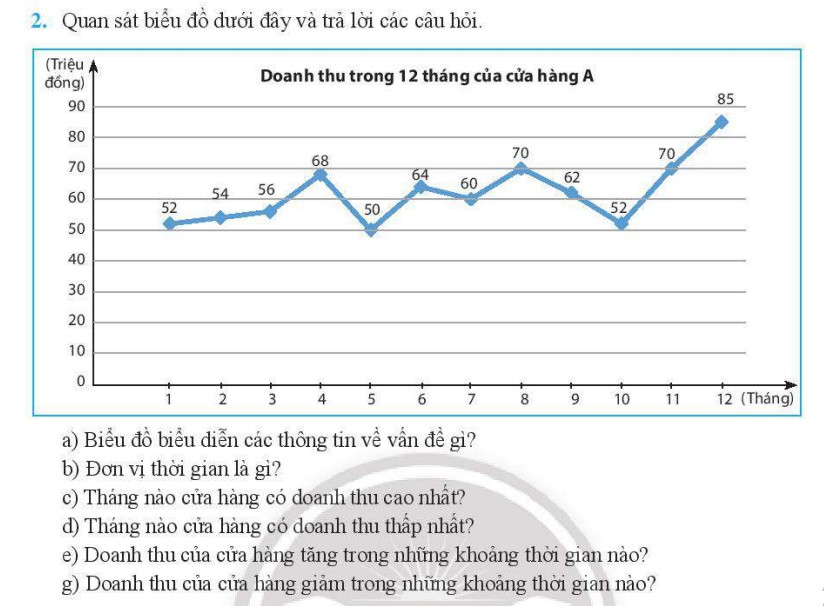 2. Quan sát biểu đồ dưới đây và trả lời các câu hỏi.

(Triệu đồng)

Doanh thu trong 12 tháng của cửa hàng A

90
80
70
60
50
40
30
20
10
0

52 54 56 68 50 64 60 70 62 52 70 85

1 2 3 4 5 6 7 8 9 10 11 12 (Tháng)

a) Biểu đồ biểu diễn các thông tin về vấn đề gì?
b) Đơn vị thời gian là gì?
c) Tháng nào cửa hàng có doanh thu cao nhất?
d) Tháng nào cửa hàng có doanh thu thấp nhất?
e) Doanh thu của cửa hàng tăng trong những khoảng thời gian nào?
g) Doanh thu của cửa hàng giảm trong những khoảng thời gian nào?